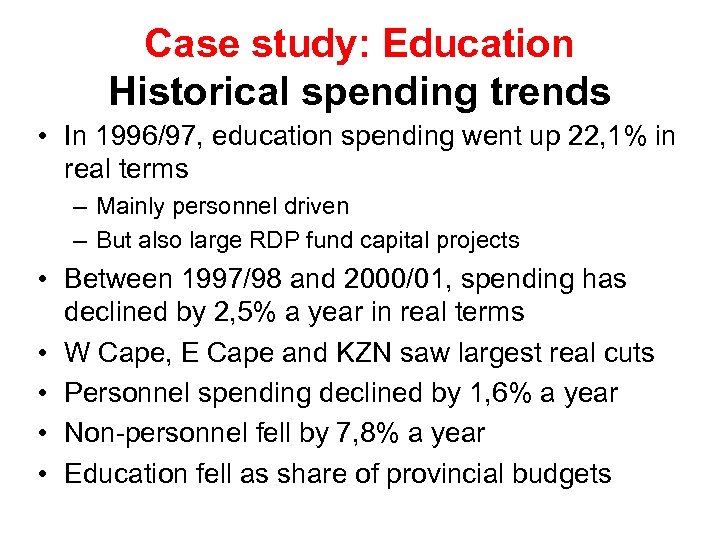 Case study: Education
Historical spending trends

• In 1996/97, education spending went up 22,1% in real terms
– Mainly personnel driven
– But also large RDP fund capital projects
• Between 1997/98 and 2000/01, spending has declined by 2,5% a year in real terms
• W Cape, E Cape and KZN saw largest real cuts
• Personnel spending declined by 1,6% a year
• Non-personnel fell by 7,8% a year
• Education fell as share of provincial budgets